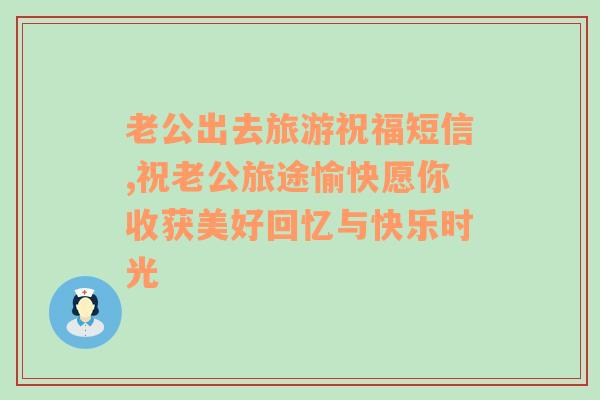 老公出去旅游祝福短信,祝老公旅途愉快愿你收获美好回忆与快乐时光